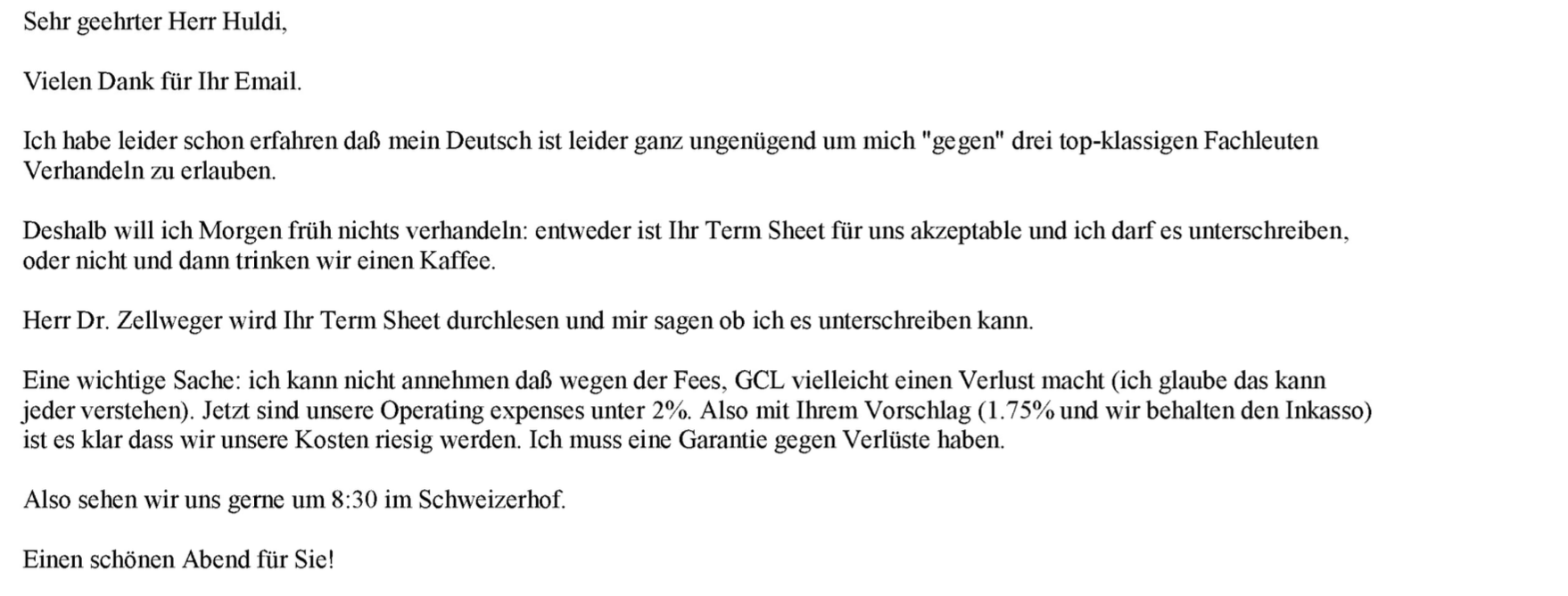 Sehr geehrter Herr Huldi,

Vielen Dank für Ihr Email.

Ich habe leider schon erfahren daß mein Deutsch ist leider ganz ungenügend um mich "gegen" drei top-klassigen Fachleuten Verhandeln zu erlauben.

Deshalb will ich Morgen früh nichts verhandeln: entweder ist Ihr Term Sheet für uns akzeptable und ich darf es unterschreiben, oder nicht und dann trinken wir einen Kaffee.

Herr Dr. Zellweger wird Ihr Term Sheet durchlesen und mir sagen ob ich es unterschreiben kann.

Eine wichtige Sache: ich kann nicht annehmen daß wegen der Fees, GCL vielleicht einen Verlust macht (ich glaube das kann jeder verstehen). Jetzt sind unsere Operating expenses unter 2%. Also mit Ihrem Vorschlag (1.75% und wir behalten den Inkasso) ist es klar dass wir unsere Kosten riesig werden. Ich muss eine Garantie gegen Verlüste haben.

Also sehen wir uns gerne um 8:30 im Schweizerhof.

Einen schönen Abend für Sie!